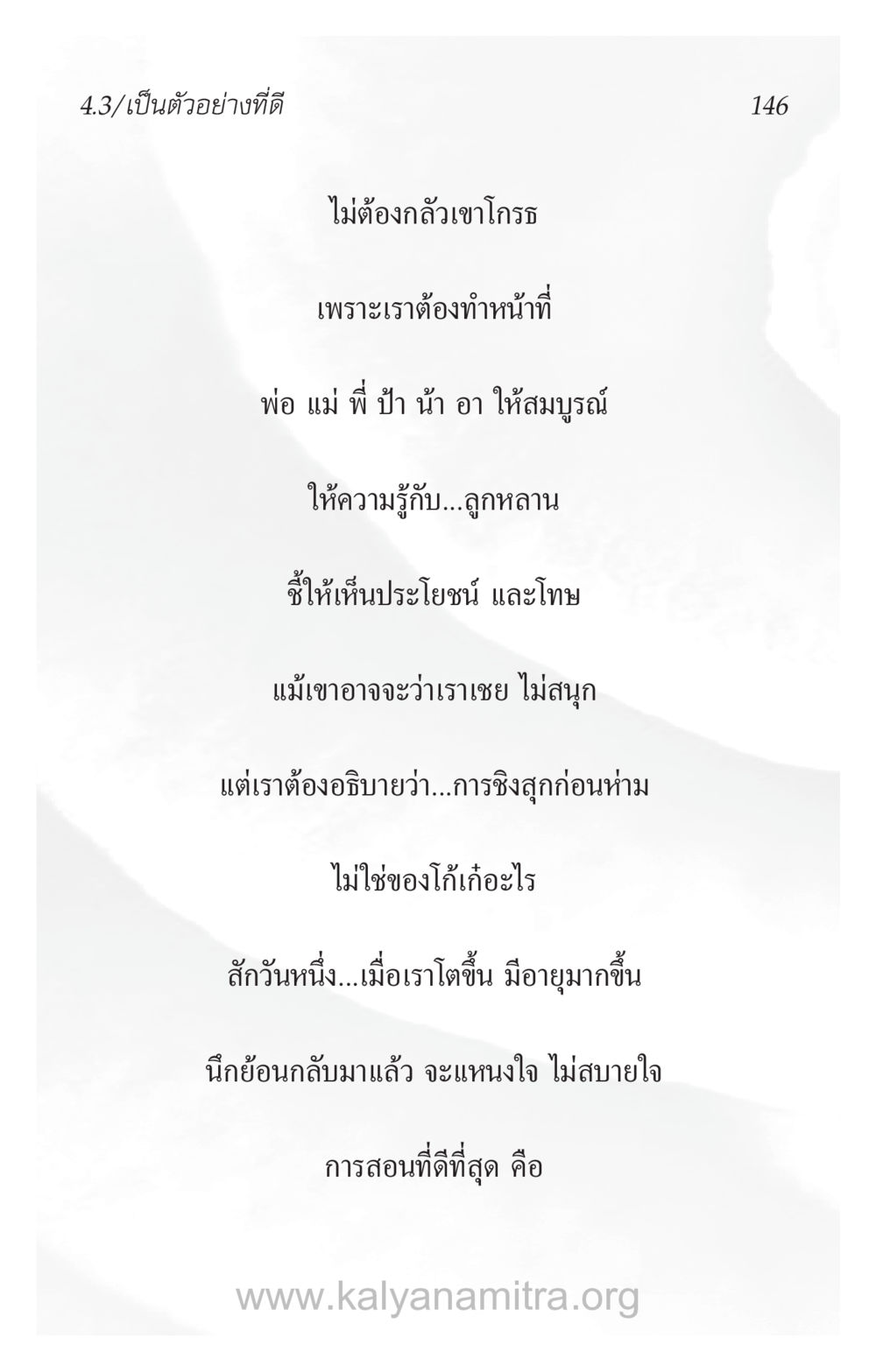 4.3/เป็นตัวอย่างที่ดี

146

ไม่ต้องกลัวเขาโกรธ

เพราะเราต้องทำหน้าที่

พ่อ แม่ พี่ ป้า น้า อา ให้สมบูรณ์

ให้ความรู้กับ...ลูกหลาน

ชี้ให้เห็นประโยชน์ และโทษ

แม้เขาอาจจะว่าเราเชย ไม่สนุก

แต่เราต้องอธิบายว่า...การชิงสุกก่อนห่าม

ไม่ใช่ของโก้เก๋อะไร

สักวันหนึ่ง...เมื่อเราโตขึ้น มีอายุมากขึ้น

นึกย้อนกลับมาแล้ว จะแหนงใจ ไม่สบายใจ

การสอนที่ดีที่สุด คือ

www.kalyanamitra.org